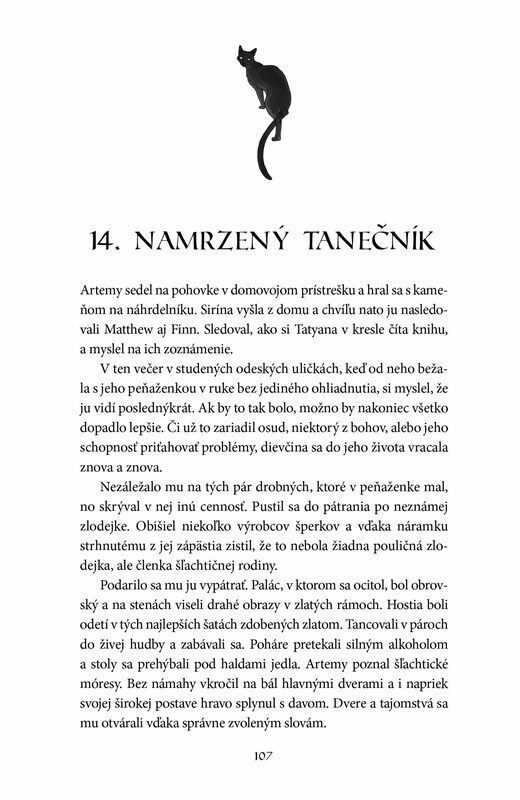 14. NAMRZENÝ TANEČNÍK

Artemy sedel na pohovke v domovojom prístrešku a hral sa s kameňom na náhrdelníku. Sirína vyšla z domu a chvíľu nato ju nasledovali Matthew aj Finn. Sledoval, ako si Tatyana v kresle číta knihu, a myslel na ich zoznámenie.

V ten večer v studených odeských uličkách, keď od neho bežala s jeho peňaženkou v ruke bez jediného ohliadnutia, si myslel, že ju vidí poslednýkrát. Ak by to tak bolo, možno by nakoniec všetko dopadlo lepšie. Či už to zariadil osud, niektorý z bohov, alebo jeho schopnosť priťahovať problémy, dievčina sa do jeho života vracala znova a znova.

Nezáležalo mu na tých pár drobných, ktoré v peňaženke mal, no skrýval v nej inú cennosť. Pustil sa do pátrania po neznámej zlodejke. Obišiel niekoľko výrobcov šperkov a vďaka náramku strhnutému z jej zápästia zistil, že to nebola žiadna pouličná zlodejka, ale členka šľachtičnej rodiny.

Podarilo sa mu ju vypátrať. Palác, v ktorom sa ocitol, bol obrovský a na stenách viseli drahé obrazy v zlatých rámoch. Hostia boli odetí v tých najlepších šatách zdobených zlatom. Tancovali v pároch do živej hudby a zabávali sa. Poháre pretekali silným alkoholom a stoly sa prehýbali pod haldami jedla. Artemy poznal šľachtické móresy. Bez námahy vkročil na bál hlavnými dverami a i napriek svojej širokej postave hravo splynul s davom. Dvere a tajomstvá sa mu otvárali vďaka správne zvoleným slovám.

107